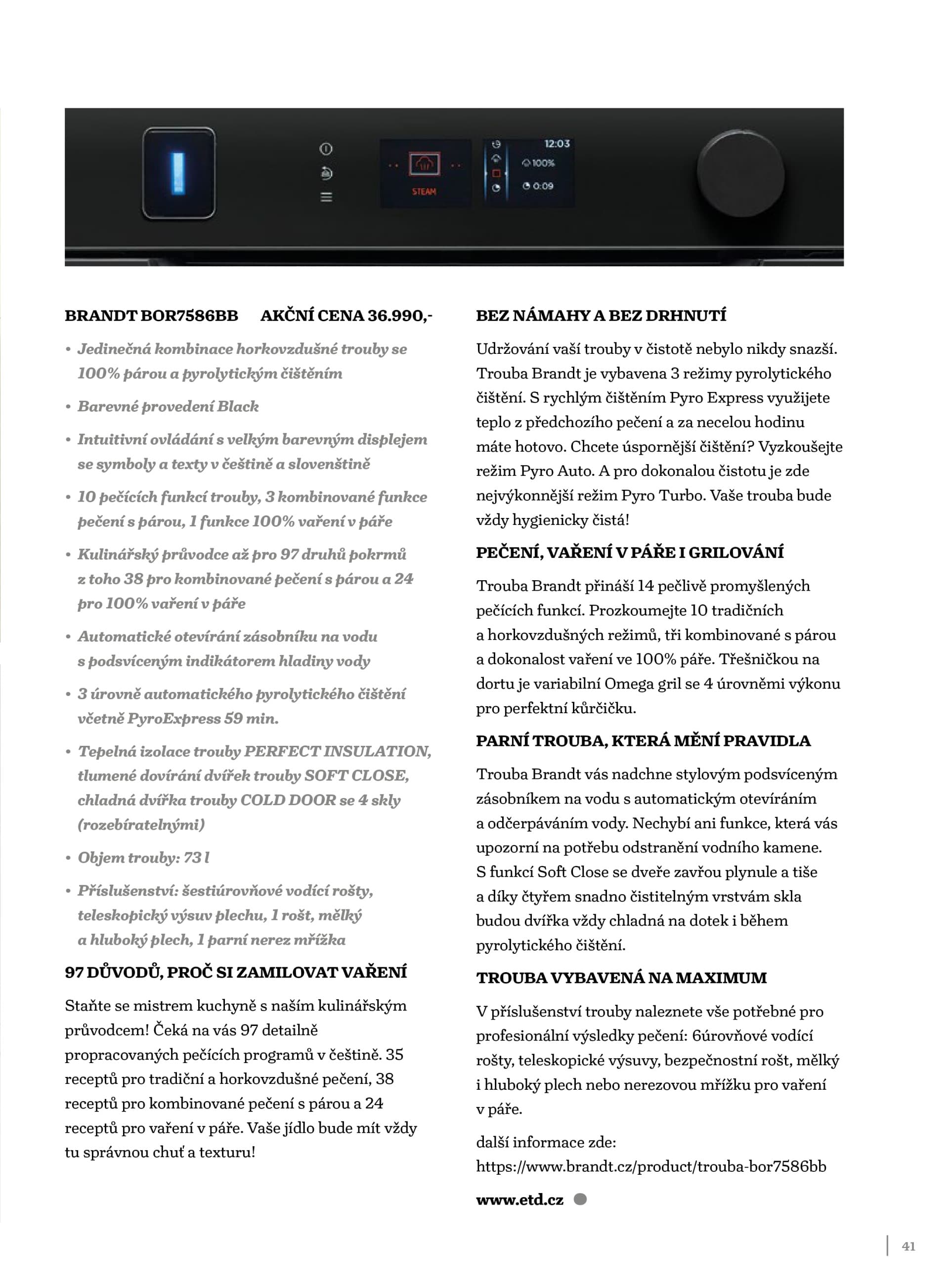 STEAM

12:03

100%

0:09

BRANDT BOR7586BB AKČNÍ CENA 36.990,-

• Jedinečná kombinace horkovzdušné trouby se 100% párou a pyrolytickým čištěním

• Barevné provedení Black

• Intuitivní ovládání s velkým barevným displejem se symboly a texty v češtině a slovenštině

• 10 pečících funkcí trouby, 3 kombinované funkce pečení s párou, 1 funkce 100% vaření v páře

• Kulinářský průvodce až pro 97 druhů pokrmů z toho 38 pro kombinované pečení s párou a 24 pro 100% vaření v páře

• Automatické otevírání zásobníku na vodu s podsvíceným indikátorem hladiny vody

• 3 úrovně automatického pyrolytického čištění včetně PyroExpress 59 min.

• Tepelná izolace trouby PERFECT INSULATION, tlumené dovírání dvířek trouby SOFT CLOSE, chladná dvířka trouby COLD DOOR se 4 skly (rozebíratelnými)

• Objem trouby: 73 l

• Příslušenství: šestiúrovňové vodící rošty, teleskopický výsuv plechu, 1 rošt, mělký a hluboký plech, 1 parní nerez mřížka

97 DŮVODŮ, PROČ SI ZAMILOVAT VAŘENÍ

Staňte se mistrem kuchyně s naším kulinářským průvodcem! Čeká na vás 97 detailně propracovaných pečících programů v češtině. 35 receptů pro tradiční a horkovzdušné pečení, 38 receptů pro kombinované pečení s párou a 24 receptů pro vaření v páře. Vaše jídlo bude mít vždy tu správnou chuť a texturu!

BEZ NÁMAHY A BEZ DRHNUTÍ

Udržování vaší trouby v čistotě nebylo nikdy snazší. Trouba Brandt je vybavena 3 režimy pyrolytického čištění. S rychlým čištěním Pyro Express využijete teplo z předchozího pečení a za necelou hodinu máte hotovo. Chcete úspornější čištění? Vyzkoušejte režim Pyro Auto. A pro dokonalou čistotu je zde nejvýkonnější režim Pyro Turbo. Vaše trouba bude vždy hygienicky čistá!

PEČENÍ, VAŘENÍ V PÁŘE I GRILOVÁNÍ

Trouba Brandt přináší 14 pečlivě promyšlených pečících funkcí. Prozkoumejte 10 tradičních a horkovzdušných režimů, tři kombinované s párou a dokonalost vaření ve 100% páře. Třešničkou na dortu je variabilní Omega gril se 4 úrovněmi výkonu pro perfektní kůrčičku.

PARNÍ TROUBA, KTERÁ MĚNÍ PRAVIDLA

Trouba Brandt vás nadchne stylovým podsvíceným zásobníkem na vodu s automatickým otevíráním a odčerpáváním vody. Nechybí ani funkce, která vás upozorní na potřebu odstranění vodního kamene. S funkcí Soft Close se dveře zavřou plynule a tiše a díky čtyřem snadno čistitelným vrstvám skla budou dvířka vždy chladná na dotek i během pyrolytického čištění.

TROUBA VYBAVENÁ NA MAXIMUM

V příslušenství trouby naleznete vše potřebné pro profesionální výsledky pečení: 6úrovňové vodící rošty, teleskopické výsuvy, bezpečnostní rošt, mělký i hluboký plech nebo nerezovou mřížku pro vaření v páře.

další informace zde: https://www.brandt.cz/product/trouba-bor7586bb

www.etd.cz

41